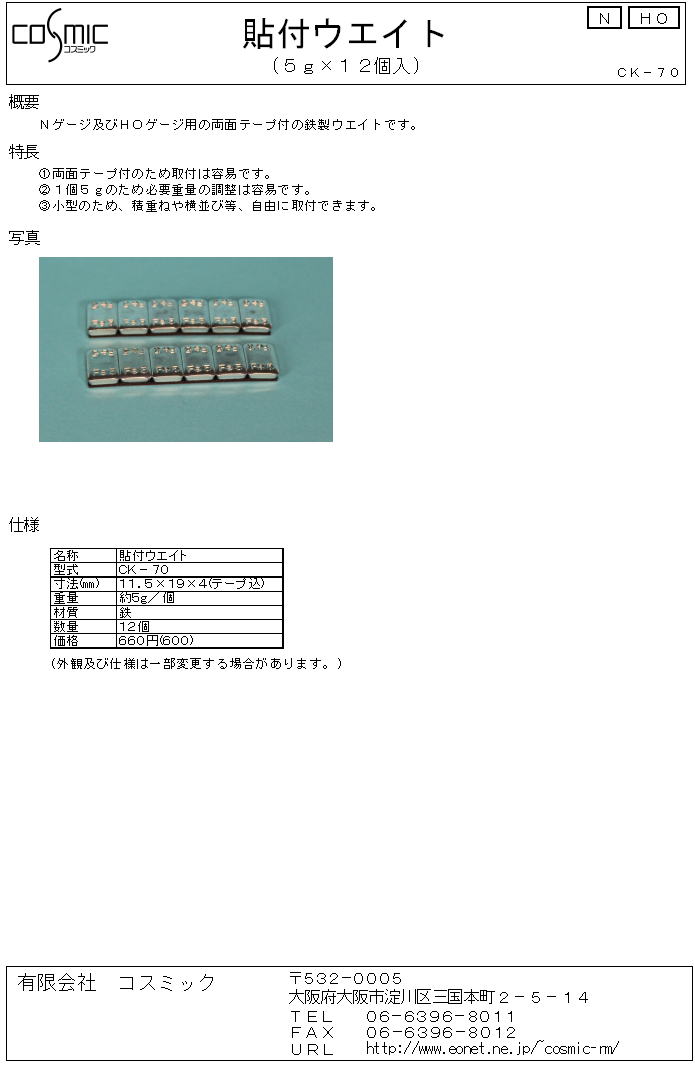 COSMIC コスミック

貼付ウエイト

（５ｇ×１２個入）

Ｎ　ＨＯ

ＣＫ－７０

概要

Ｎゲージ及びＨＯゲージ用の両面テープ付の鉄製ウエイトです。

特長

①両面テープ付のため取付は容易です。
②１個５ｇのため必要重量の調整は容易です。
③小型のため、積重ねや横並び等、自由に取付できます。

写真

仕様

| 名称 | 貼付ウエイト |
|---|---|
| 型式 | CK－70 |
| 寸法(mm) | 11.5×19×4(テープ込) |
| 重量 | 約5g／個 |
| 材質 | 鉄 |
| 数量 | 12個 |
| 価格 | 660円(600) |

（外観及び仕様は一部変更する場合があります。）

有限会社　コスミック

〒532-0005
大阪府大阪市淀川区三国本町２－５－１４
ＴＥＬ　06-6396-8011
ＦＡＸ　06-6396-8012
ＵＲＬ　http://www.eonet.ne.jp/~cosmic-rm/